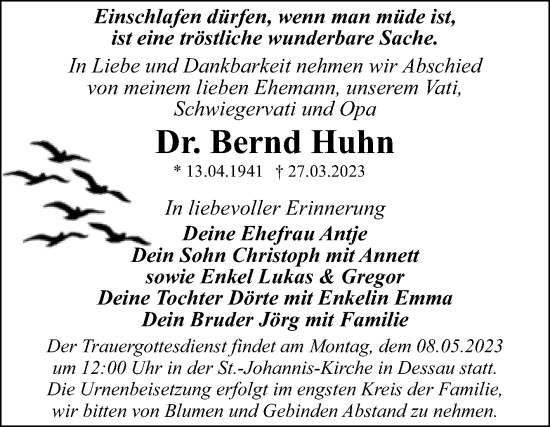 Einschlafen dürfen, wenn man müde ist,
ist eine tröstliche wunderbare Sache.

In Liebe und Dankbarkeit nehmen wir Abschied von meinem lieben Ehemann, unserem Vati, Schwiegervati und Opa

Dr. Bernd Huhn

* 13.04.1941 † 27.03.2023

In liebevoller Erinnerung

Deine Ehefrau Antje
Dein Sohn Christoph mit Annett
sowie Enkel Lukas & Gregor
Deine Tochter Dörte mit Enkelin Emma
Dein Bruder Jörg mit Familie

Der Trauergottesdienst findet am Montag, dem 08.05.2023 um 12:00 Uhr in der St.-Johannis-Kirche in Dessau statt. Die Urnenbeisetzung erfolgt im engsten Kreis der Familie, wir bitten von Blumen und Gebinden Abstand zu nehmen.